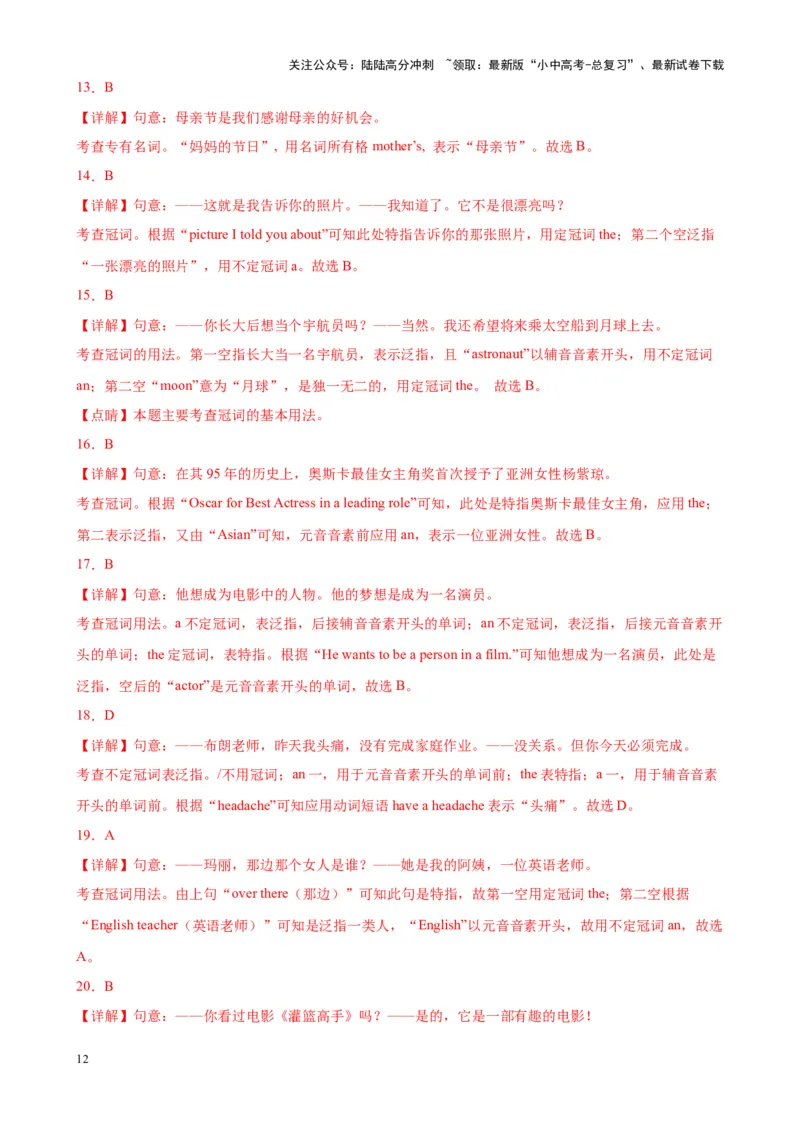 关注公众号：陆陆高分冲刺 ~领取：最新版“小中高考-总复习”、最新试卷下载

13．B

【详解】句意：母亲节是我们感谢母亲的好机会。

考查专有名词。“妈妈的节日”，用名词所有格 mother’s，表示“母亲节”。故选 B。

14．B

【详解】句意：——这就是我告诉你的照片。——我知道了。它不是很漂亮吗？

考查冠词。根据“picture I told you about”可知此处特指告诉你的那张照片，用定冠词 the；第二个空泛指“一张漂亮的照片”，用不定冠词 a。故选 B。

15．B

【详解】句意：——你长大后想当个宇航员吗？——当然。我还希望将来乘太空船到月球上去。

考查冠词的用法。第一空指长大当一名宇航员，表示泛指，且“astronaut”以辅音音素开头，用不定冠词 an；第二空“moon”意为“月球”，是独一无二的，用定冠词 the。 故选 B。

【点睛】本题主要考查冠词的基本用法。

16．B

【详解】句意：在其 95 年的历史上，奥斯卡最佳女主角奖首次授予了亚洲女性杨紫琼。

考查冠词。根据“Oscar for Best Actress in a leading role”可知，此处是特指奥斯卡最佳女主角，应用 the；第二表示泛指，又由“Asian”可知，元音音素前应用 an，表示一位亚洲女性。故选 B。

17．B

【详解】句意：他想成为电影中的人物。他的梦想是成为一名演员。

考查冠词用法。a 不定冠词，表泛指，后接辅音音素开头的单词；an 不定冠词，表泛指，后接元音音素开头的单词；the 定冠词，表特指。根据“He wants to be a person in a film.”可知他想成为一名演员，此处是泛指，空后的“actor”是元音音素开头的单词，故选 B。

18．D

【详解】句意：——布朗老师，昨天我头痛，没有完成家庭作业。——没关系。但你今天必须完成。

考查不定冠词表泛指。/不用冠词；an 一，用于元音音素开头的单词前；the 表特指；a 一，用于辅音音素开头的单词前。根据“headache”可知应用动词短语 have a headache 表示“头痛”。故选 D。

19．A

【详解】句意：——玛丽，那边那个女人是谁？——她是我的阿姨，一位英语老师。

考查冠词用法。由上句“over there（那边）”可知此句是特指，故第一空用定冠词 the；第二空根据“English teacher（英语老师）”可知是泛指一类人，“English”以元音音素开头，故用不定冠词 an，故选 A。

20．B

【详解】句意：——你看过电影《灌篮高手》吗？——是的，它是一部有趣的电影！

12